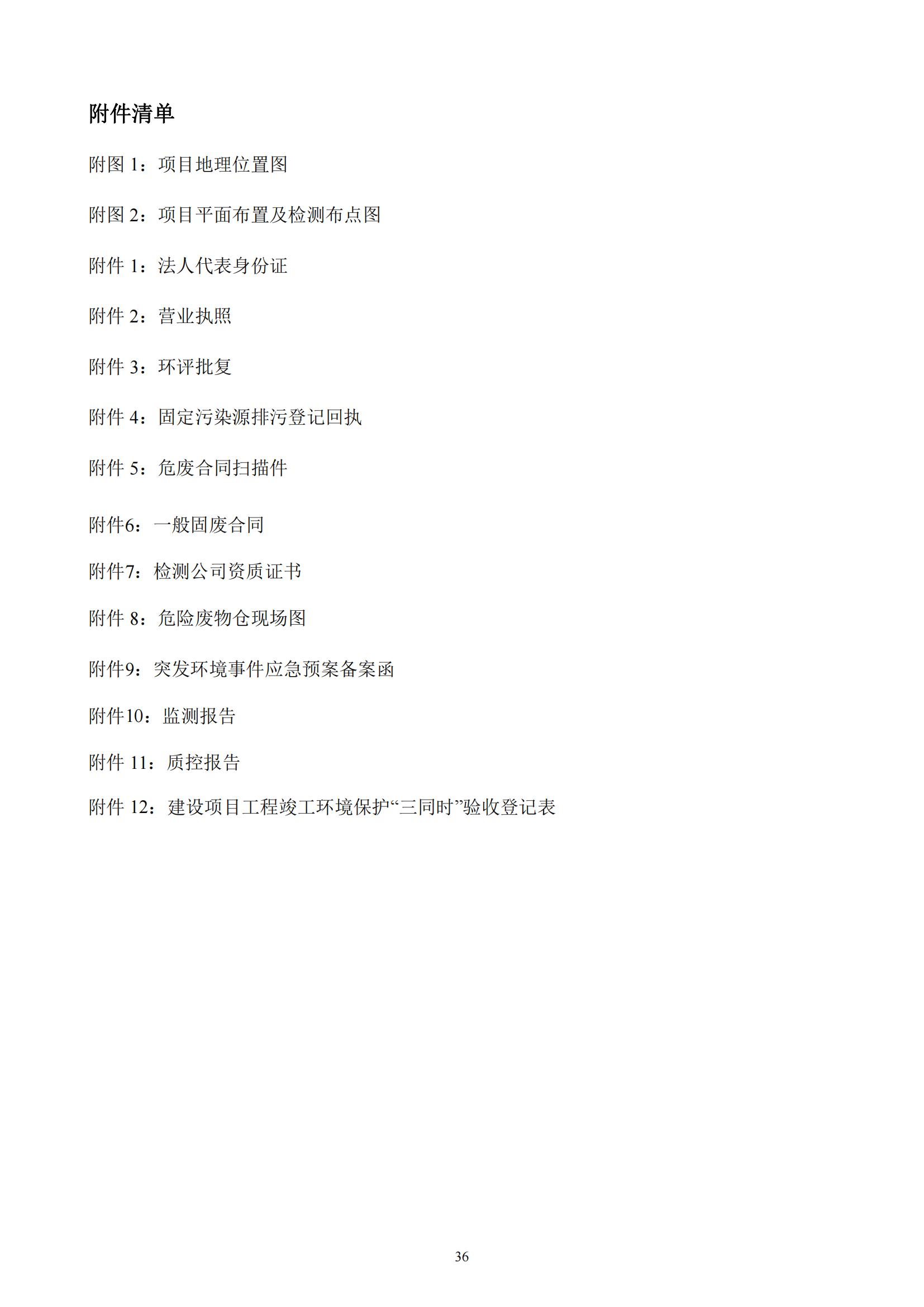 附件清单

附图 1：项目地理位置图

附图 2：项目平面布置及检测布点图

附件 1：法人代表身份证

附件 2：营业执照

附件 3：环评批复

附件 4：固定污染源排污登记回执

附件 5：危废合同扫描件

附件6：一般固废合同

附件7：检测公司资质证书

附件 8：危险废物仓现场图

附件9：突发环境事件应急预案备案函

附件10：监测报告

附件 11：质控报告

附件 12：建设项目工程竣工环境保护“三同时”验收登记表

36